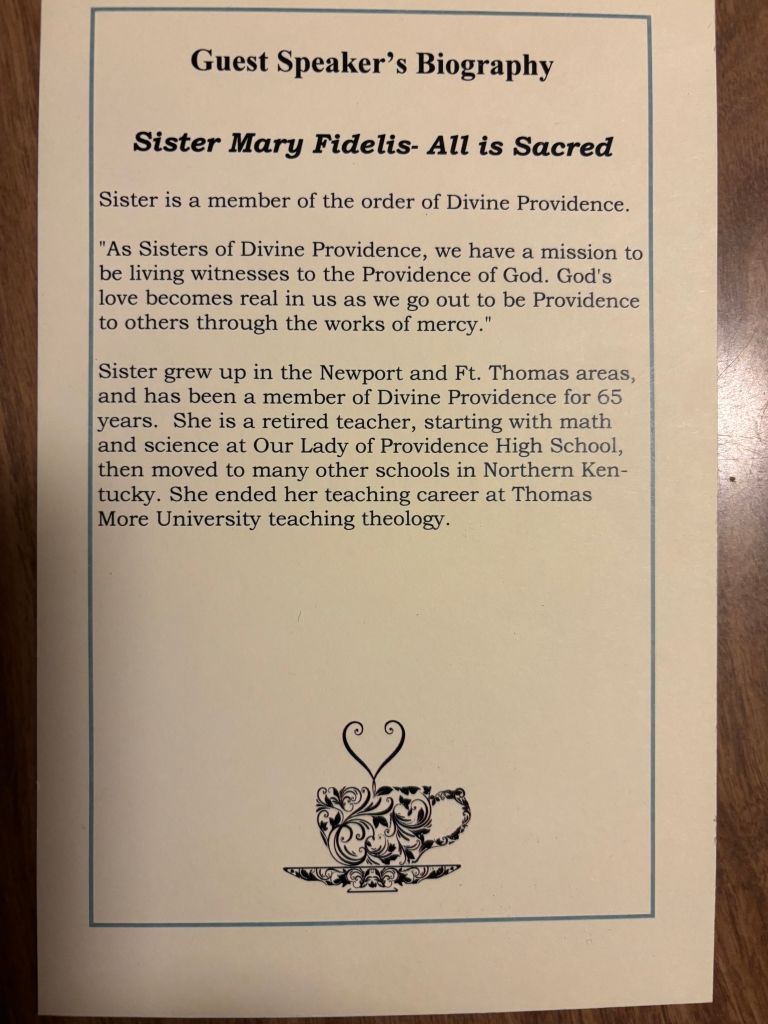 Guest Speaker's Biography

Sister Mary Fidelis- All is Sacred

Sister is a member of the order of Divine Providence.

"As Sisters of Divine Providence, we have a mission to be living witnesses to the Providence of God. God's love becomes real in us as we go out to be Providence to others through the works of mercy."

Sister grew up in the Newport and Ft. Thomas areas, and has been a member of Divine Providence for 65 years. She is a retired teacher, starting with math and science at Our Lady of Providence High School, then moved to many other schools in Northern Kentucky. She ended her teaching career at Thomas More University teaching theology.